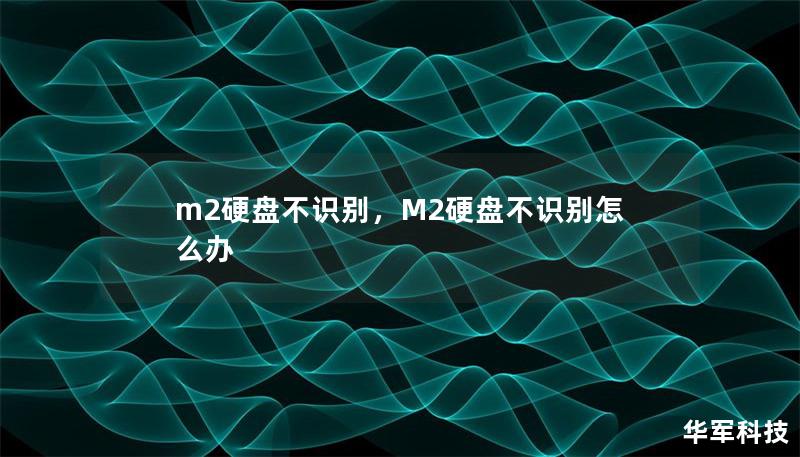 m2硬盘不识别，M2硬盘不识别怎么办

华军科技